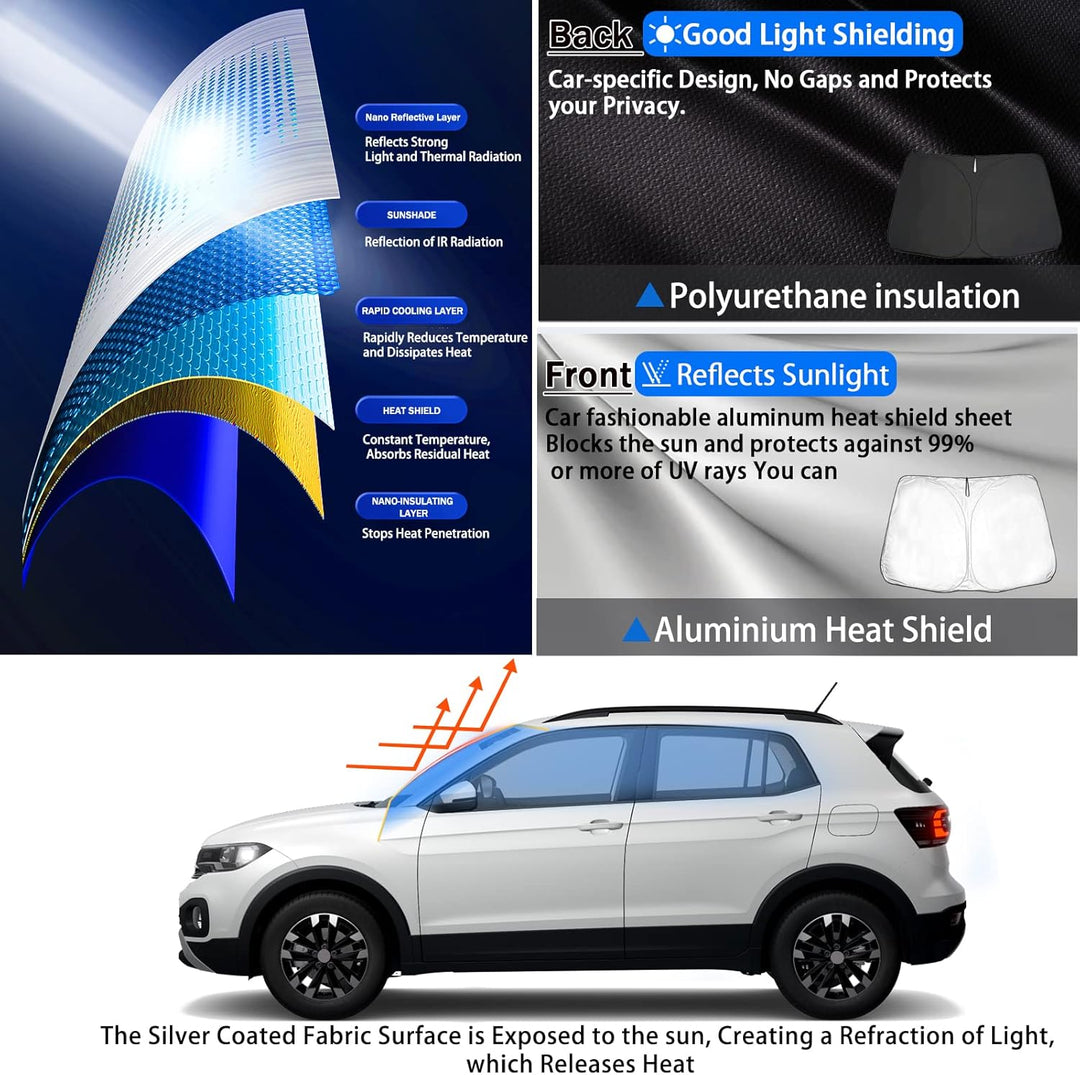 Nano Reflective Layer
Reflects Strong Light and Thermal Radiation

SUNSHADE
Reflection of IR Radiation

RAPID COOLING LAYER
Rapidly Reduces Temperature and Dissipates Heat

HEAT SHIELD
Constant Temperature, Absorbs Residual Heat

NANO-INSULATING LAYER
Stops Heat Penetration

Back Good Light Shielding

Car-specific Design, No Gaps and Protects your Privacy.

Polyurethane insulation

Front Reflects Sunlight

Car fashionable aluminum heat shield sheet Blocks the sun and protects against 99% or more of UV rays You can

Aluminium Heat Shield

The Silver Coated Fabric Surface is Exposed to the sun, Creating a Refraction of Light, which Releases Heat